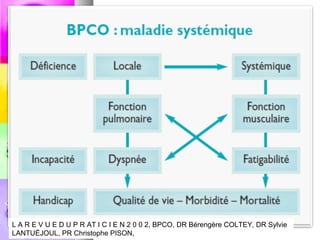 BPCO : maladie systémique

Déficience

Locale

Systémique

Fonction pulmonaire

Fonction musculaire

Incapacité

Dyspnée

Fatigabilité

Handicap

Qualité de vie – Morbidité – Mortalité

L A R E V U E D U P R A T I C I E N 2 0 0 2, BPCO, DR Bérengère COLTEY, DR Sylvie LANTUÉJOUL, PR Christophe PISON,